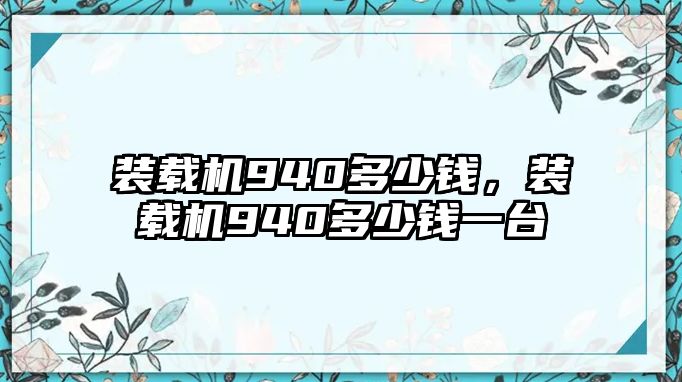 装载机940多少钱，装载机940多少钱一台